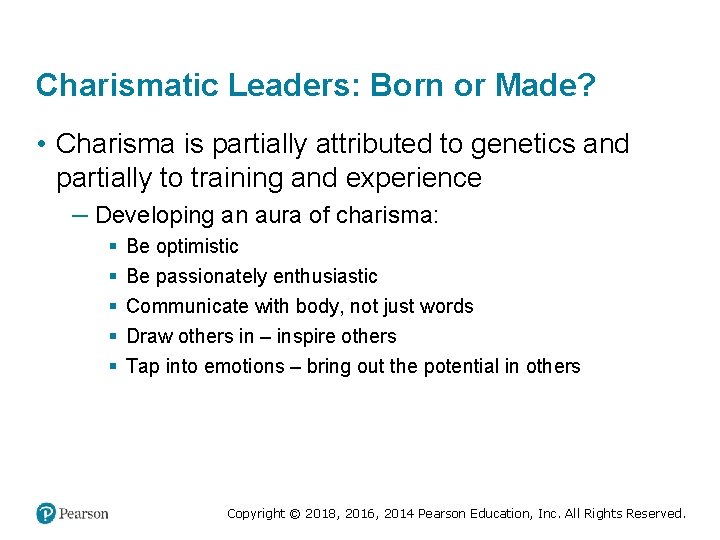 Charismatic Leaders: Born or Made?

• Charisma is partially attributed to genetics and partially to training and experience

– Developing an aura of charisma:

▪ Be optimistic

▪ Be passionately enthusiastic

▪ Communicate with body, not just words

▪ Draw others in – inspire others

▪ Tap into emotions – bring out the potential in others

Pearson

Copyright © 2018, 2016, 2014 Pearson Education, Inc. All Rights Reserved.